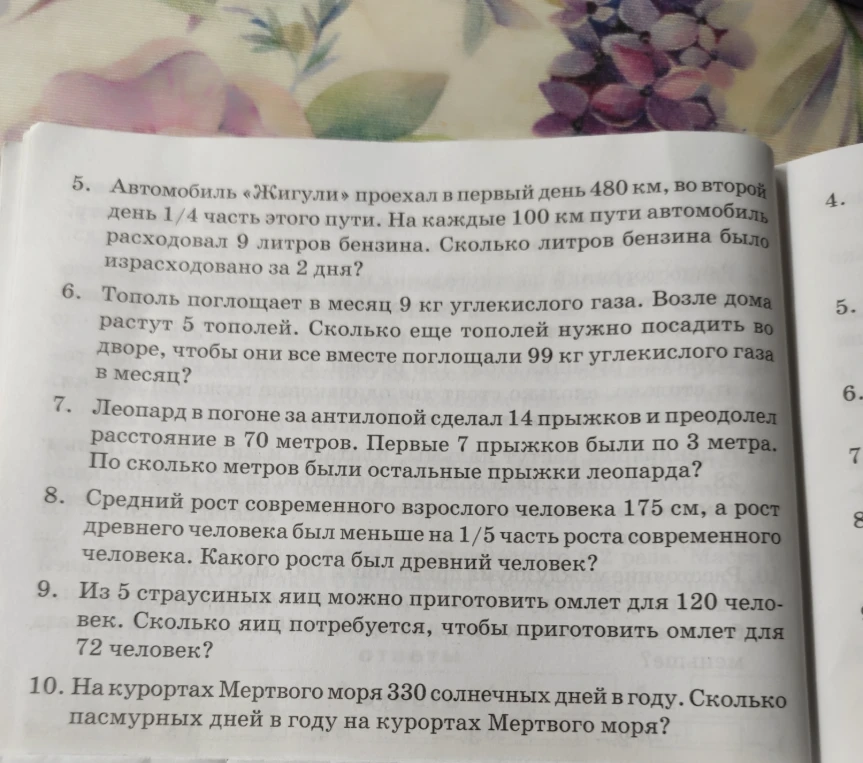 5. Автомобиль «Жигули» проехал в первый день 480 км, во второй день 1/4 часть этого пути. На каждые 100 км пути автомобиль расходовал 9 литров бензина. Сколько литров бензина было израсходовано за 2 дня?

6. Тополь поглощает в месяц 9 кг углекислого газа. Возле дома растут 5 тополей. Сколько еще тополей нужно посадить во дворе, чтобы они все вместе поглощали 99 кг углекислого газа в месяц?

7. Леопард в погоне за антилопой сделал 14 прыжков и преодолел расстояние в 70 метров. Первые 7 прыжков были по 3 метра. По сколько метров были остальные прыжки леопарда?

8. Средний рост современного взрослого человека 175 см, а рост древнего человека был меньше на 1/5 часть роста современного человека. Какого роста был древний человек?

9. Из 5 страусиных яиц можно приготовить омлет для 120 человек. Сколько яиц потребуется, чтобы приготовить омлет для 72 человек?

10. На курортах Мертвого моря 330 солнечных дней в году. Сколько пасмурных дней в году на курортах Мертвого моря?

4.

5.

6.

7

8